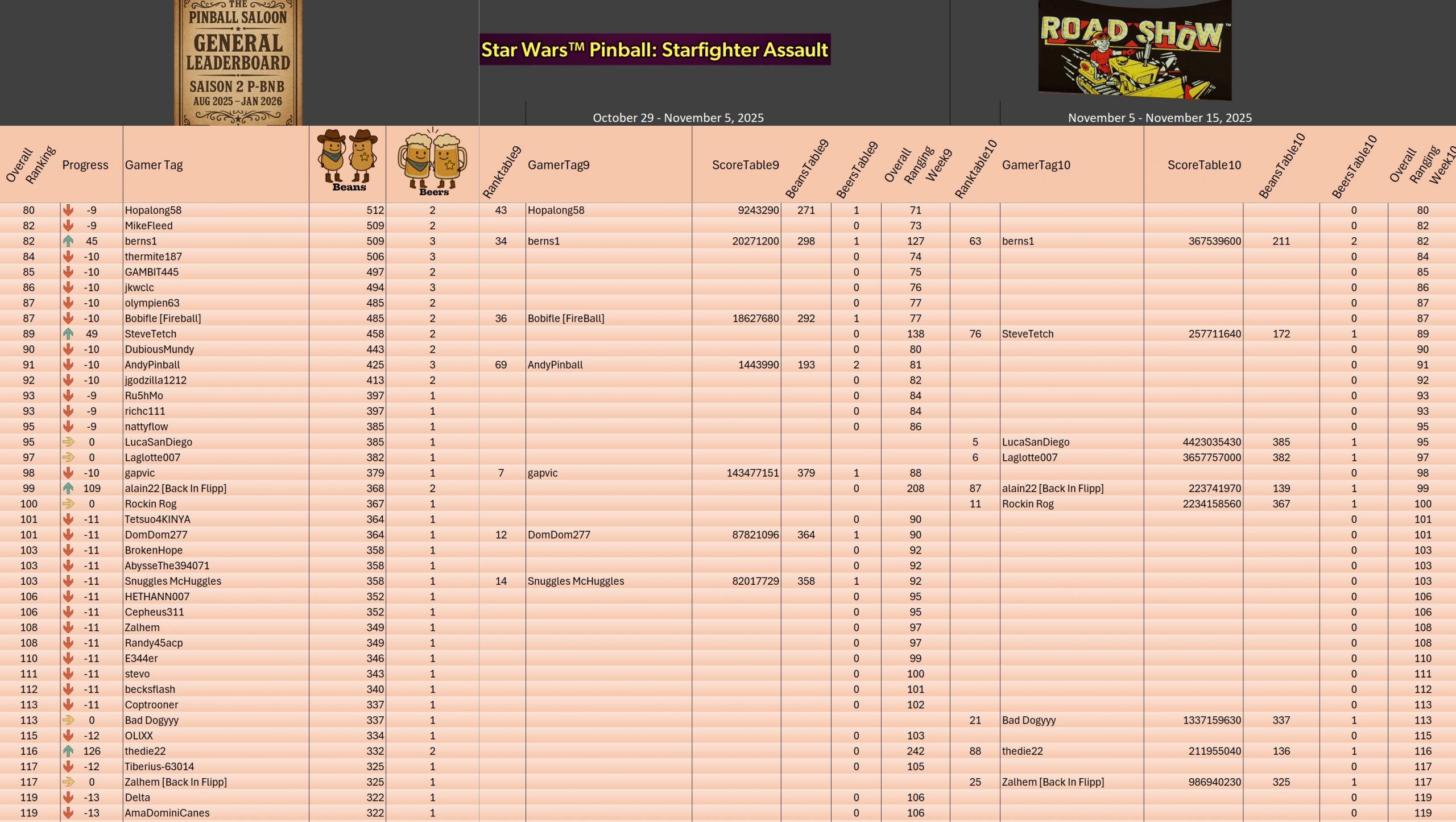 THE PINBALL SALOON GENERAL LEADERBOARD SAISON 2 P-BNB AUG 2025 – JAN 2026

Star Wars™ Pinball: Starfighter Assault

ROAD SHOW™

October 29 - November 5, 2025

November 5 - November 15, 2025

| Overall Ranking | Progress | Gamer Tag | Beans | Beers | Ranktable9 | GamerTag9 | ScoreTable9 | BeansTable9 | BeersTable9 | Overall Ranging Week9 | Ranktable10 | GamerTag10 | ScoreTable10 | BeansTable10 | BeersTable10 | Overall Ranging Week10 |
|---|---|---|---|---|---|---|---|---|---|---|---|---|---|---|---|---|
| 80 | -9 | Hopalong58 | 512 | 2 | 43 | Hopalong58 | 9243290 | 271 | 1 | 71 | | | | | 0 | 80 |
| 82 | -9 | MikeFleed | 509 | 2 | | | | | 0 | 73 | | | | | 0 | 82 |
| 82 | 45 | berns1 | 509 | 3 | 34 | berns1 | 20271200 | 298 | 1 | 127 | 63 | berns1 | 367539600 | 211 | 2 | 82 |
| 84 | -10 | thermite187 | 506 | 3 | | | | | 0 | 74 | | | | | 0 | 84 |
| 85 | -10 | GAMBIT445 | 497 | 2 | | | | | 0 | 75 | | | | | 0 | 85 |
| 86 | -10 | jkwclc | 494 | 3 | | | | | 0 | 76 | | | | | 0 | 86 |
| 87 | -10 | olympien63 | 485 | 2 | | | | | 0 | 77 | | | | | 0 | 87 |
| 87 | -10 | Bobifle [Fireball] | 485 | 2 | 36 | Bobifle [FireBall] | 18627680 | 292 | 1 | 77 | | | | | 0 | 87 |
| 89 | 49 | SteveTetch | 458 | 2 | | | | | 0 | 138 | 76 | SteveTetch | 257711640 | 172 | 1 | 89 |
| 90 | -10 | DubiousMundy | 443 | 2 | | | | | 0 | 80 | | | | | 0 | 90 |
| 91 | -10 | AndyPinball | 425 | 3 | 69 | AndyPinball | 1443990 | 193 | 2 | 81 | | | | | 0 | 91 |
| 92 | -10 | jgodzilla1212 | 413 | 2 | | | | | 0 | 82 | | | | | 0 | 92 |
| 93 | -9 | Ru5hMo | 397 | 1 | | | | | 0 | 84 | | | | | 0 | 93 |
| 93 | -9 | richc111 | 397 | 1 | | | | | 0 | 84 | | | | | 0 | 93 |
| 95 | -9 | nattyflow | 385 | 1 | | | | | 0 | 86 | | | | | 0 | 95 |
| 95 | 0 | LucaSanDiego | 385 | 1 | | | | | | | 5 | LucaSanDiego | 4423035430 | 385 | 1 | 95 |
| 97 | 0 | Laglotte007 | 382 | 1 | | | | | | | 6 | Laglotte007 | 3657757000 | 382 | 1 | 97 |
| 98 | -10 | gapvic | 379 | 1 | 7 | gapvic | 143477151 | 379 | 1 | 88 | | | | | 0 | 98 |
| 99 | 109 | alain22 [Back In Flipp] | 368 | 2 | | | | | 0 | 208 | 87 | alain22 [Back In Flipp] | 223741970 | 139 | 1 | 99 |
| 100 | 0 | Rockin Rog | 367 | 1 | | | | | | | 11 | Rockin Rog | 2234158560 | 367 | 1 | 100 |
| 101 | -11 | Tetsuo4KINYA | 364 | 1 | | | | | 0 | 90 | | | | | 0 | 101 |
| 101 | -11 | DomDom277 | 364 | 1 | 12 | DomDom277 | 87821096 | 364 | 1 | 90 | | | | | 0 | 101 |
| 103 | -11 | BrokenHope | 358 | 1 | | | | | 0 | 92 | | | | | 0 | 103 |
| 103 | -11 | AbysseThe394071 | 358 | 1 | | | | | 0 | 92 | | | | | 0 | 103 |
| 103 | -11 | Snuggles McHuggles | 358 | 1 | 14 | Snuggles McHuggles | 82017729 | 358 | 1 | 92 | | | | | 0 | 103 |
| 106 | -11 | HETHANN007 | 352 | 1 | | | | | 0 | 95 | | | | | 0 | 106 |
| 106 | -11 | Cepheus311 | 352 | 1 | | | | | 0 | 95 | | | | | 0 | 106 |
| 108 | -11 | Zalhem | 349 | 1 | | | | | 0 | 97 | | | | | 0 | 108 |
| 108 | -11 | Randy45acp | 349 | 1 | | | | | 0 | 97 | | | | | 0 | 108 |
| 110 | -11 | E344er | 346 | 1 | | | | | 0 | 99 | | | | | 0 | 110 |
| 111 | -11 | stevo | 343 | 1 | | | | | 0 | 100 | | | | | 0 | 111 |
| 112 | -11 | becksflash | 340 | 1 | | | | | 0 | 101 | | | | | 0 | 112 |
| 113 | -11 | Coptrooner | 337 | 1 | | | | | 0 | 102 | | | | | 0 | 113 |
| 113 | 0 | Bad Dogyyy | 337 | 1 | | | | | | | 21 | Bad Dogyyy | 1337159630 | 337 | 1 | 113 |
| 115 | -12 | OLIXX | 334 | 1 | | | | | 0 | 103 | | | | | 0 | 115 |
| 116 | 126 | thedie22 | 332 | 2 | | | | | 0 | 242 | 88 | thedie22 | 211955040 | 136 | 1 | 116 |
| 117 | -12 | Tiberius-63014 | 325 | 1 | | | | | 0 | 105 | | | | | 0 | 117 |
| 117 | 0 | Zalhem [Back In Flipp] | 325 | 1 | | | | | | | 25 | Zalhem [Back In Flipp] | 986940230 | 325 | 1 | 117 |
| 119 | -13 | Delta | 322 | 1 | | | | | 0 | 106 | | | | | 0 | 119 |
| 119 | -13 | AmaDominiCanes | 322 | 1 | | | | | 0 | 106 | | | | | 0 | 119 |